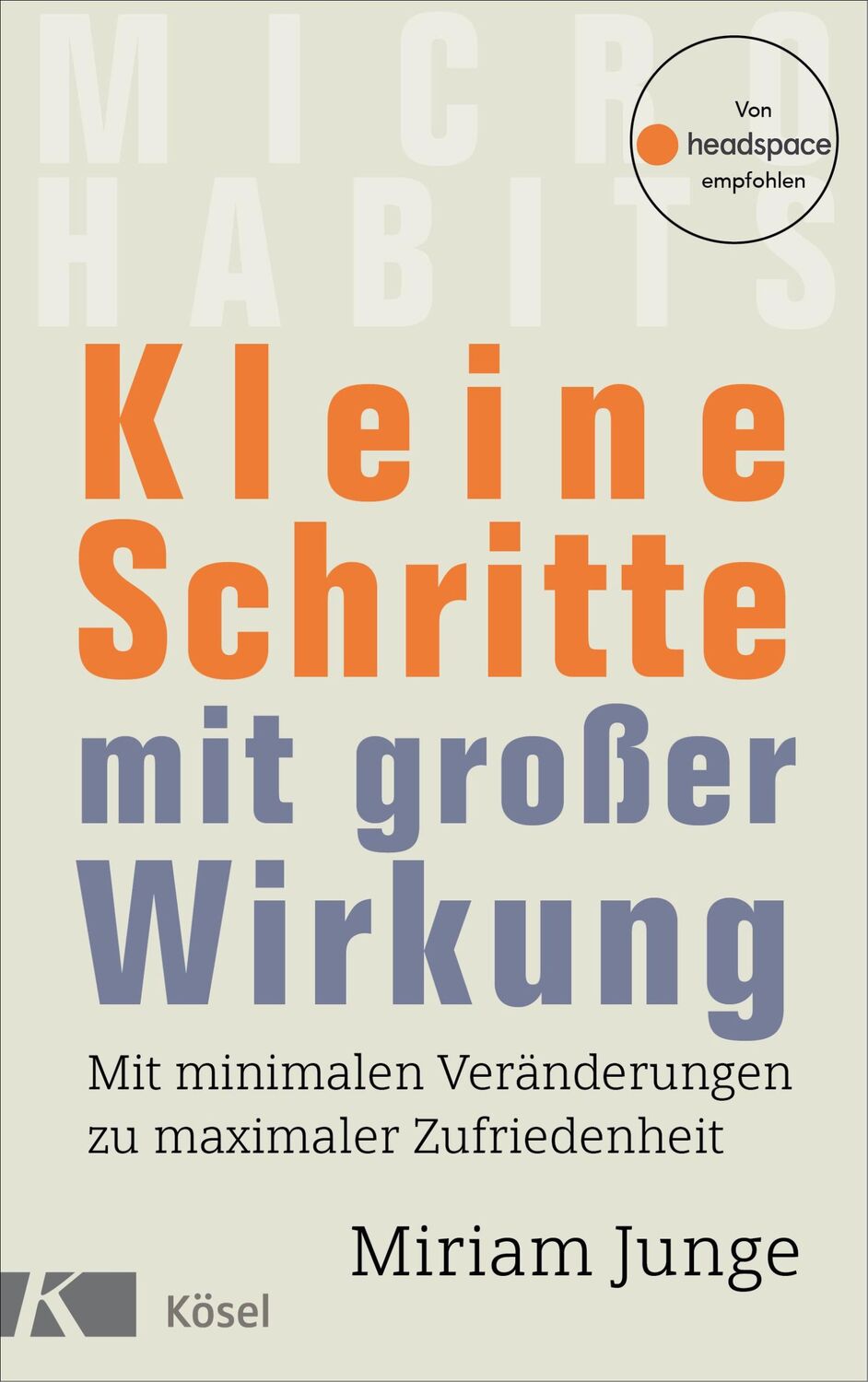 MICRO HABITS

Von headspace empfohlen

Kleine Schritte mit großer Wirkung

Mit minimalen Veränderungen zu maximaler Zufriedenheit

Miriam Junge

K Kösel